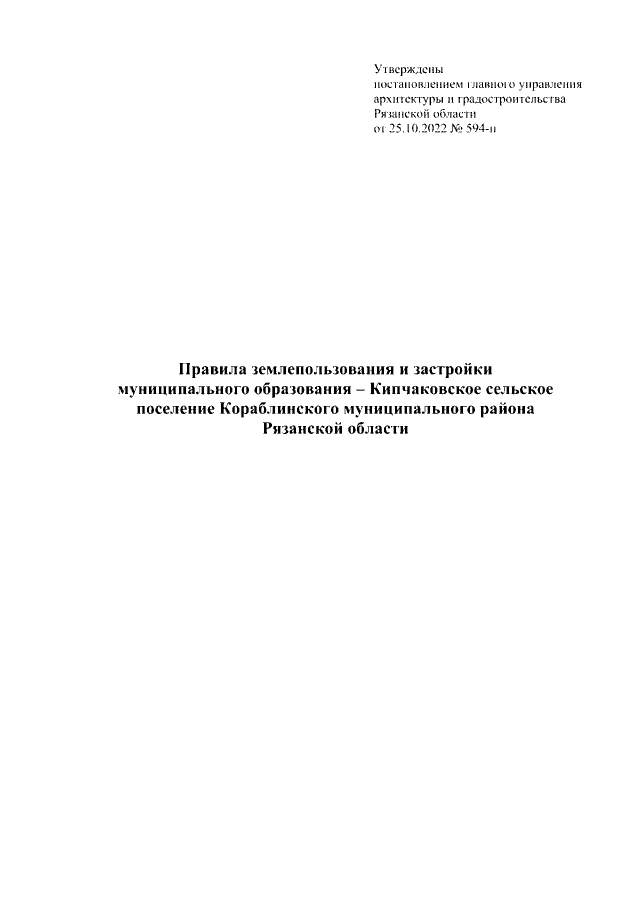 Утверждены
постановлением главного управления
архитектуры и градостроительства
Рязанской области
от 25.10.2022 № 594-п

Правила землепользования и застройки муниципального образования – Кипчаковское сельское поселение Кораблинского муниципального района Рязанской области